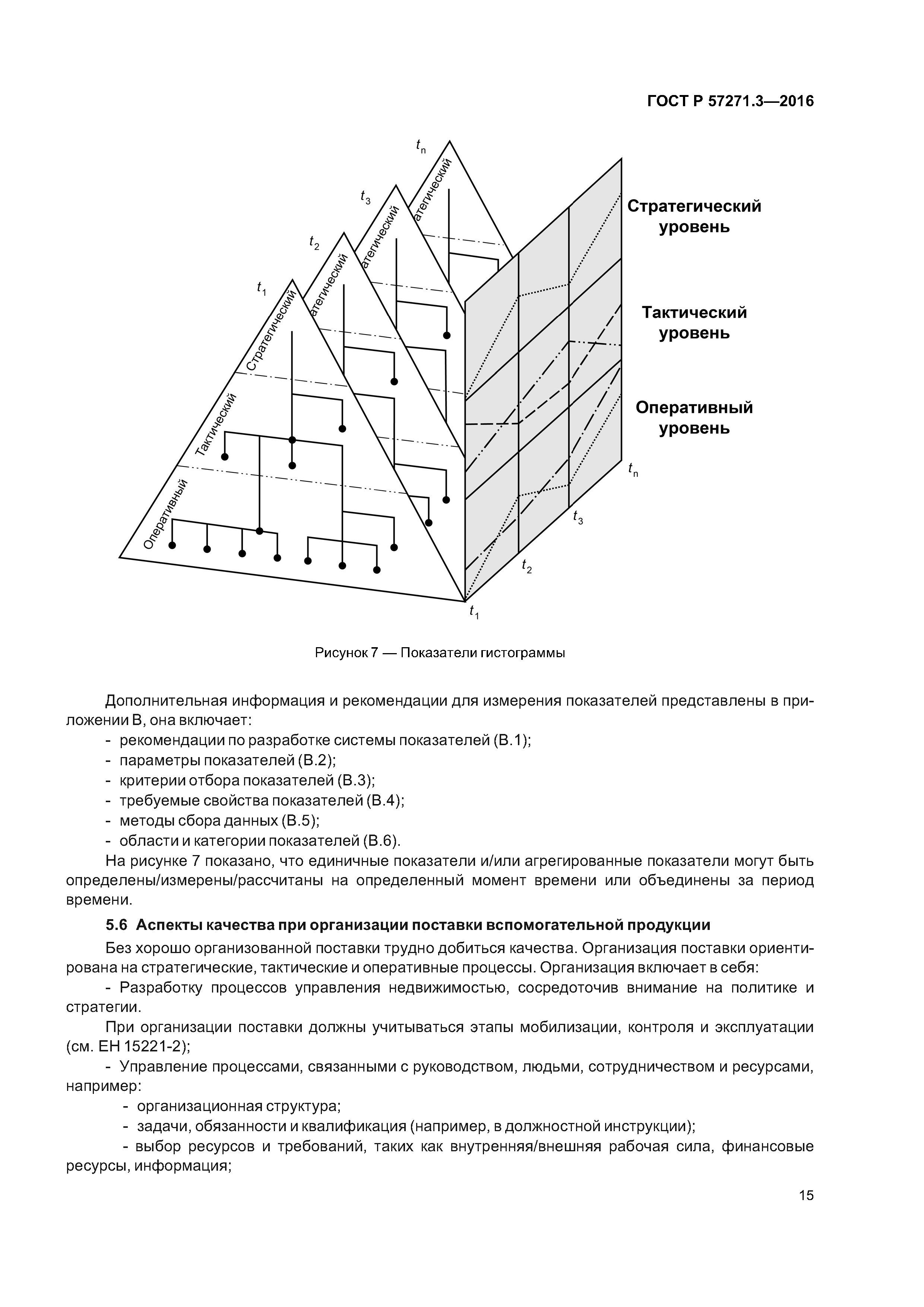 ГОСТ Р 57271.3—2016

$t_n$

$t_3$

$t_2$

$t_1$

атегический

атегический

атегический

Стратегический

Тактический

Оперативный

Стратегический уровень

Тактический уровень

Оперативный уровень

$t_n$

$t_3$

$t_2$

$t_1$

Рисунок 7 — Показатели гистограммы

Дополнительная информация и рекомендации для измерения показателей представлены в приложении В, она включает:

- рекомендации по разработке системы показателей (В.1);
- параметры показателей (В.2);
- критерии отбора показателей (В.3);
- требуемые свойства показателей (В.4);
- методы сбора данных (В.5);
- области и категории показателей (В.6).

На рисунке 7 показано, что единичные показатели и/или агрегированные показатели могут быть определены/измерены/рассчитаны на определенный момент времени или объединены за период времени.

5.6 Аспекты качества при организации поставки вспомогательной продукции

Без хорошо организованной поставки трудно добиться качества. Организация поставки ориентирована на стратегические, тактические и оперативные процессы. Организация включает в себя:

- Разработку процессов управления недвижимостью, сосредоточив внимание на политике и стратегии.

При организации поставки должны учитываться этапы мобилизации, контроля и эксплуатации (см. ЕН 15221-2);

- Управление процессами, связанными с руководством, людьми, сотрудничеством и ресурсами, например:

- организационная структура;
- задачи, обязанности и квалификация (например, в должностной инструкции);
- выбор ресурсов и требований, таких как внутренняя/внешняя рабочая сила, финансовые ресурсы, информация;

15